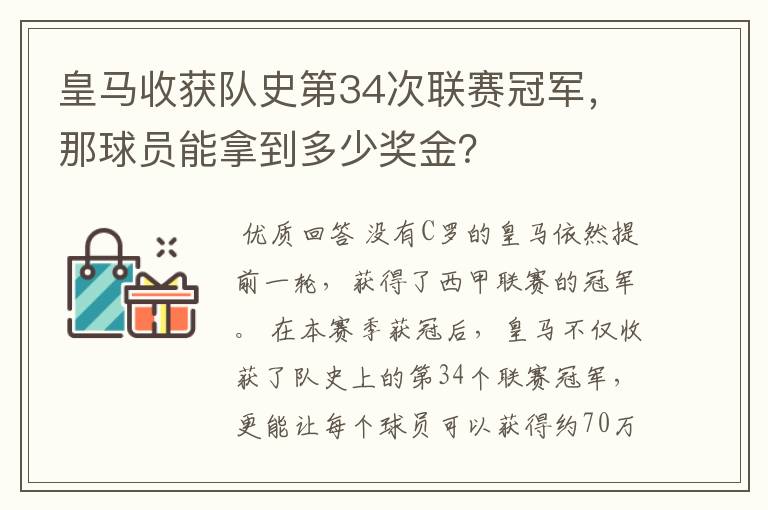 皇马收获队史第34次联赛冠军，那球员能拿到多少奖金？

优质回答 没有C罗的皇马依然提前一轮，获得了西甲联赛的冠军。 在本赛季获冠后，皇马不仅收获了队史上的第34个联赛冠军，更能让每个球员可以获得约70万